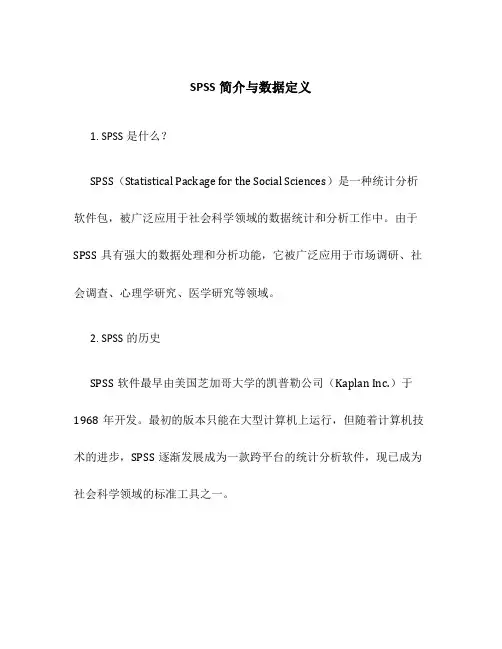 SPSS 简介与数据定义

1. SPSS 是什么？

SPSS（Statistical Package for the Social Sciences）是一种统计分析软件包，被广泛应用于社会科学领域的数据统计和分析工作中。由于 SPSS 具有强大的数据处理和分析功能，它被广泛应用于市场调研、社会调查、心理学研究、医学研究等领域。

2. SPSS 的历史

SPSS 软件最早由美国芝加哥大学的凯普勒公司（Kaplan Inc.）于 1968 年开发。最初的版本只能在大型计算机上运行，但随着计算机技术的进步，SPSS 逐渐发展成为一款跨平台的统计分析软件，现已成为社会科学领域的标准工具之一。